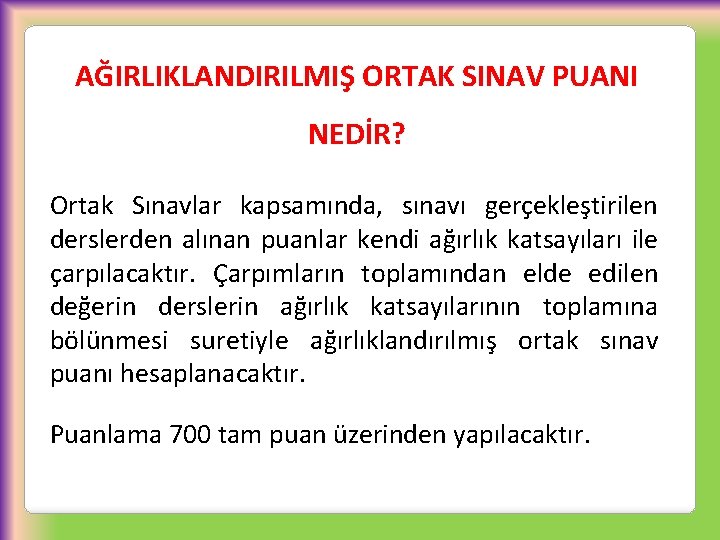 AĞIRLIKLANDIRILMIŞ ORTAK SINAV PUANI NEDİR?

Ortak Sınavlar kapsamında, sınavı gerçekleştirilen derslerden alınan puanlar kendi ağırlık katsayıları ile çarpılacaktır. Çarpımların toplamından elde edilen değerin derslerin ağırlık katsayılarının toplamına bölünmesi suretiyle ağırlıklandırılmış ortak sınav puanı hesaplanacaktır.

Puanlama 700 tam puan üzerinden yapılacaktır.